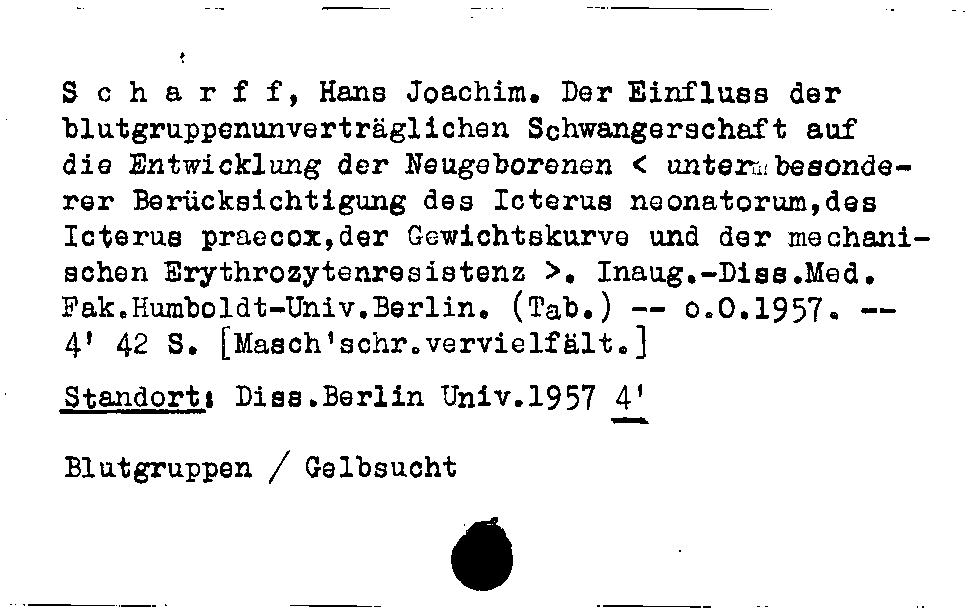 S c h a r f f, Hans Joachim. Der Einfluss der blutgruppenunverträglichen Schwangerschaft auf die Entwicklung der Neugeborenen < unter besonderer Berücksichtigung des Icterus neonatorum,des Icterus praecox,der Gewichtskurve und der mechanischen Erythrozytenresistenz >. Inaug.-Diss.Med. Fak.Humboldt-Univ.Berlin. (Tab.) -- o.O.1957. -- 4' 42 S. [Masch'schr.vervielfält.]

Standort: Diss.Berlin Univ.1957 4'

Blutgruppen / Gelbsucht